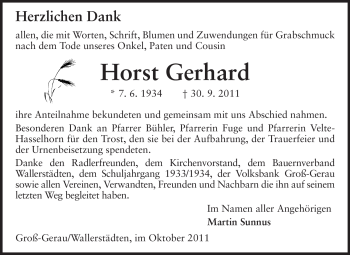 Herzlichen Dank

allen, die mit Worten, Schrift, Blumen und Zuwendungen für Grabschmuck nach dem Tode unseres Onkel, Paten und Cousin

Horst Gerhard

* 7. 6. 1934 † 30. 9. 2011

ihre Anteilnahme bekundeten und gemeinsam mit uns Abschied nahmen.

Besonderen Dank an Pfarrer Bühler, Pfarrerin Fuge und Pfarrerin Velte-Hasselhorn für den Trost, den sie bei der Aufbahrung, der Trauerfeier und der Urnenbeisetzung spendeten.

Danke den Radlerfreunden, dem Kirchenvorstand, dem Bauernverband Wallerstädten, dem Schuljahrgang 1933/1934, der Volksbank Groß-Gerau sowie allen Vereinen, Verwandten, Freunden und Nachbarn die ihn auf seinem letzten Weg begleitet haben.

Im Namen aller Angehörigen
Martin Sunnus

Groß-Gerau/Wallerstädten, im Oktober 2011